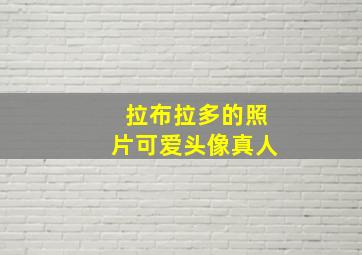 拉布拉多的照片可爱头像真人